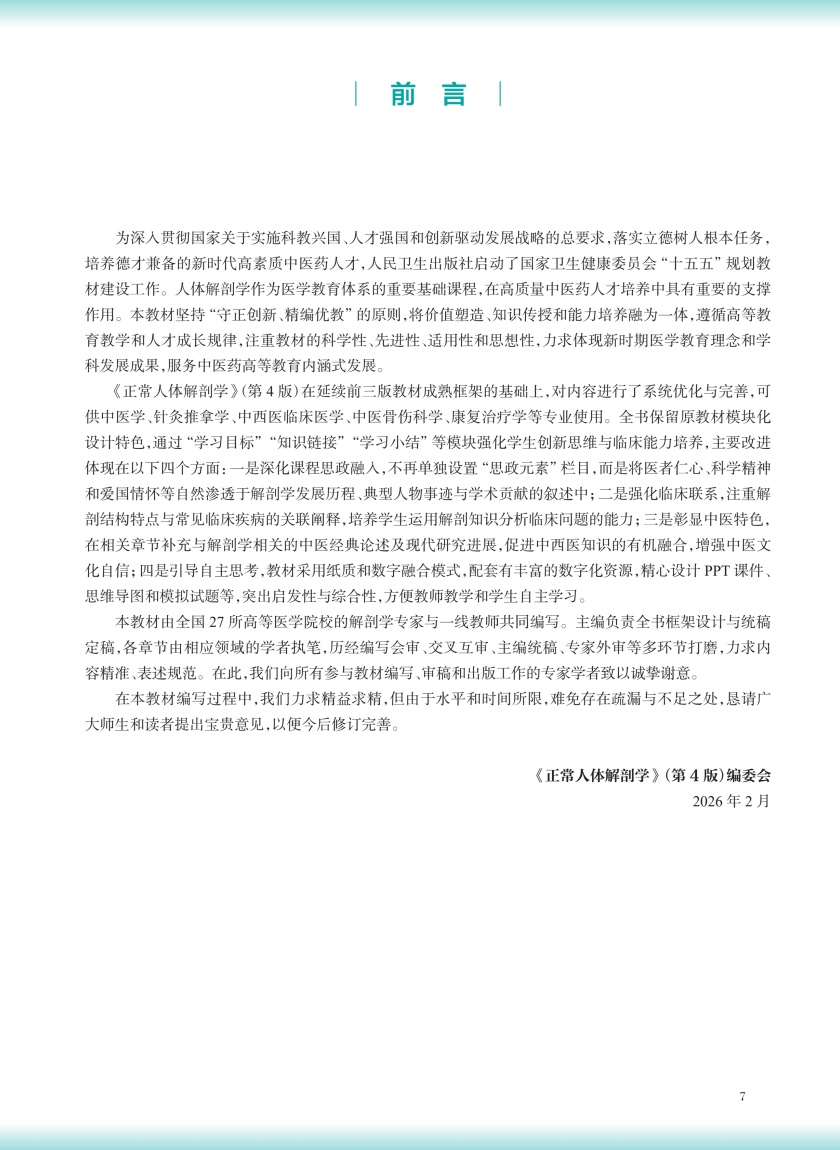 前言

为深入贯彻国家关于实施科教兴国、人才强国和创新驱动发展战略的总要求，落实立德树人根本任务，培养德才兼备的新时代高素质中医药人才，人民卫生出版社启动了国家卫生健康委员会“十五五”规划教材建设工作。人体解剖学作为医学教育体系的重要基础课程，在高质量中医药人才培养中具有重要的支撑作用。本教材坚持“守正创新、精编优教”的原则，将价值塑造、知识传授和能力培养融为一体，遵循高等教育教学和人才成长规律，注重教材的科学性、先进性、适用性和思想性，力求体现新时期医学教育理念和学科发展成果，服务中医药高等教育内涵式发展。

《正常人体解剖学》（第4版）在延续前三版教材成熟框架的基础上，对内容进行了系统优化与完善，可供中医学、针灸推拿学、中西医临床医学、中医骨伤科学、康复治疗学等专业使用。全书保留原教材模块化设计特色，通过“学习目标”“知识链接”“学习小结”等模块强化学生创新思维与临床能力培养，主要改进体现在以下四个方面：一是深化课程思政融入，不再单独设置“思政元素”栏目，而是将医者仁心、科学精神和爱国情怀等自然渗透于解剖学发展历程、典型人物事迹与学术贡献的叙述中；二是强化临床联系，注重解剖结构特点与常见临床疾病的关联阐释，培养学生运用解剖知识分析临床问题的能力；三是彰显中医特色，在相关章节补充与解剖学相关的中医经典论述及现代研究进展，促进中西医知识的有机融合，增强中医文化自信；四是引导自主思考，教材采用纸质和数字融合模式，配套有丰富的数字化资源，精心设计PPT课件、思维导图和模拟试题等，突出启发性与综合性，方便教师教学和学生自主学习。

本教材由全国27所高等医学院校的解剖学专家与一线教师共同编写。主编负责全书框架设计与统稿定稿，各章节由相应领域的学者执笔，历经编写会审、交叉互审、主编统稿、专家外审等多环节打磨，力求内容精准、表述规范。在此，我们向所有参与教材编写、审稿和出版工作的专家学者致以诚挚谢意。

在本教材编写过程中，我们力求精益求精，但由于水平和时间所限，难免存在疏漏与不足之处，恳请广大师生和读者提出宝贵意见，以便今后修订完善。

《正常人体解剖学》（第4版）编委会
2026年2月

7